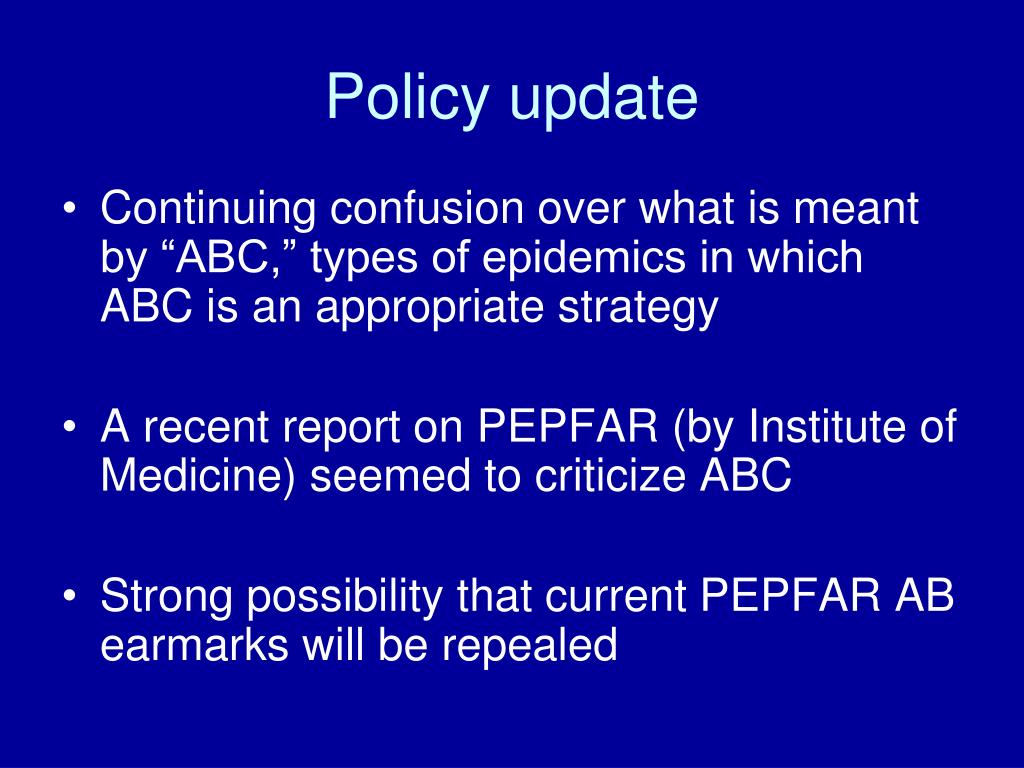 Policy update

• Continuing confusion over what is meant by “ABC,” types of epidemics in which ABC is an appropriate strategy

• A recent report on PEPFAR (by Institute of Medicine) seemed to criticize ABC

• Strong possibility that current PEPFAR AB earmarks will be repealed